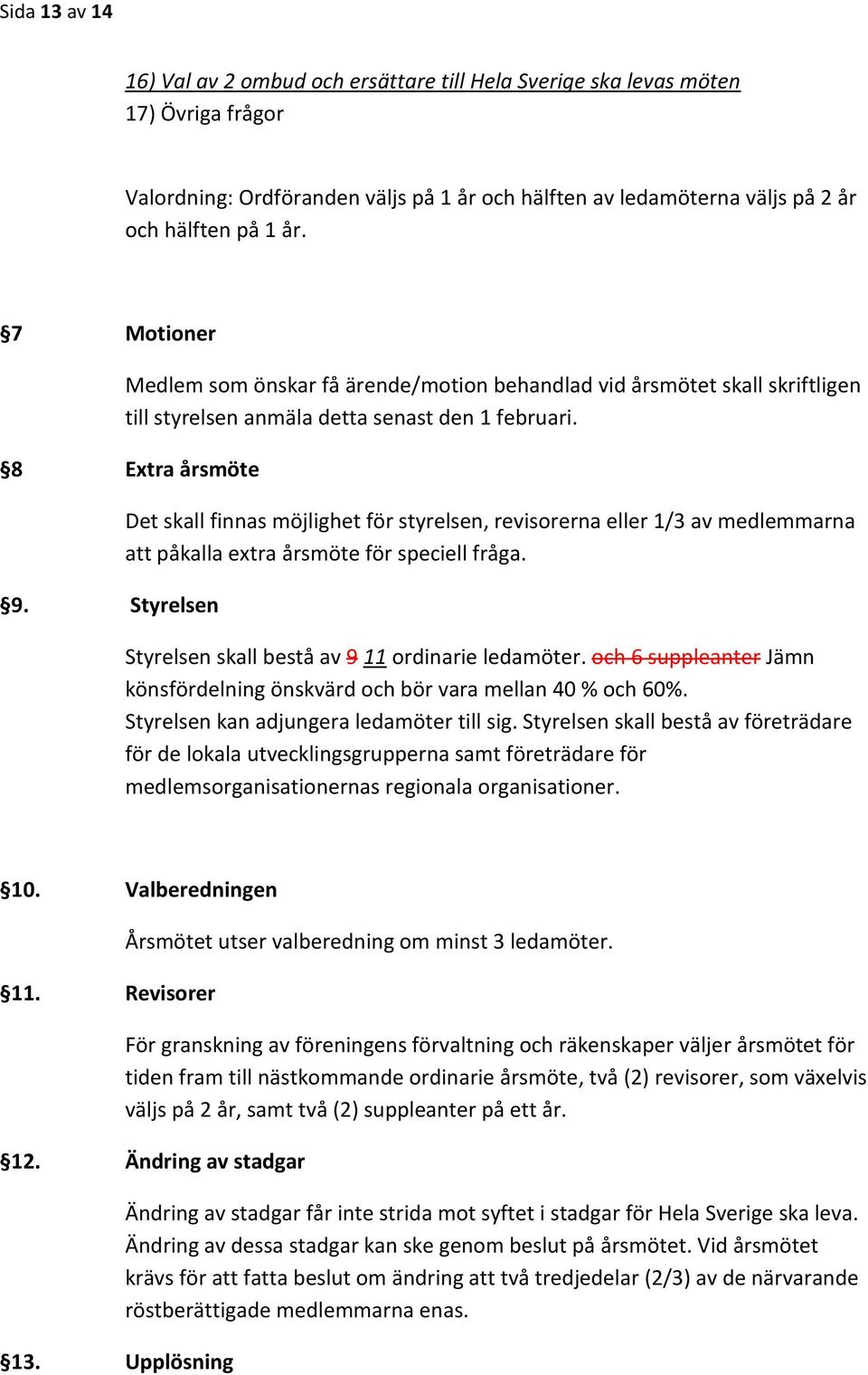 Sida 13 av 14

16) Val av 2 ombud och ersättare till Hela Sverige ska levas möten
17) Övriga frågor

Valordning: Ordföranden väljs på 1 år och hälften av ledamöterna väljs på 2 år och hälften på 1 år.

§7 Motioner

Medlem som önskar få ärende/motion behandlad vid årsmötet skall skriftligen till styrelsen anmäla detta senast den 1 februari.

§8 Extra årsmöte

Det skall finnas möjlighet för styrelsen, revisorerna eller 1/3 av medlemmarna att påkalla extra årsmöte för speciell fråga.

§9. Styrelsen

Styrelsen skall bestå av 9 11 ordinarie ledamöter. och 6 suppleanter Jämn könsfördelning önskvärd och bör vara mellan 40 % och 60%.
Styrelsen kan adjungera ledamöter till sig. Styrelsen skall bestå av företrädare för de lokala utvecklingsgrupperna samt företrädare för medlemsorganisationernas regionala organisationer.

§10. Valberedningen

Årsmötet utser valberedning om minst 3 ledamöter.

§11. Revisorer

För granskning av föreningens förvaltning och räkenskaper väljer årsmötet för tiden fram till nästkommande ordinarie årsmöte, två (2) revisorer, som växelvis väljs på 2 år, samt två (2) suppleanter på ett år.

§12. Ändring av stadgar

Ändring av stadgar får inte strida mot syftet i stadgar för Hela Sverige ska leva. Ändring av dessa stadgar kan ske genom beslut på årsmötet. Vid årsmötet krävs för att fatta beslut om ändring att två tredjedelar (2/3) av de närvarande röstberättigade medlemmarna enas.

§13. Upplösning